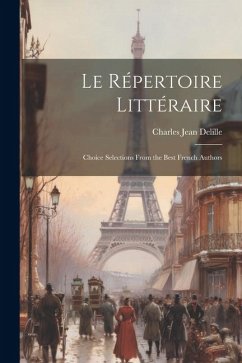 Le Répertoire Littéraire

Charles Jean Delille

Choice Selections From the Best French Authors